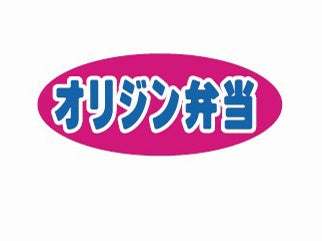 オリジン弁当